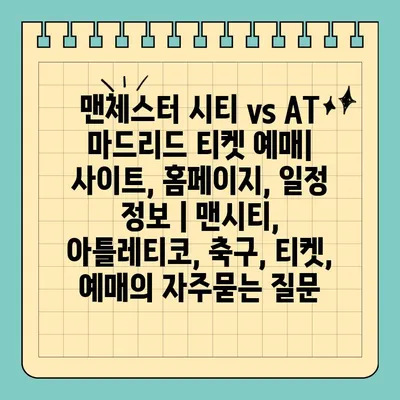 맨체스터 시티 vs AT 마드리드 티켓 예매| 사이트, 홈페이지, 일정 정보 | 맨시티, 아틀레티코, 축구, 티켓, 예매의 자주묻는 질문